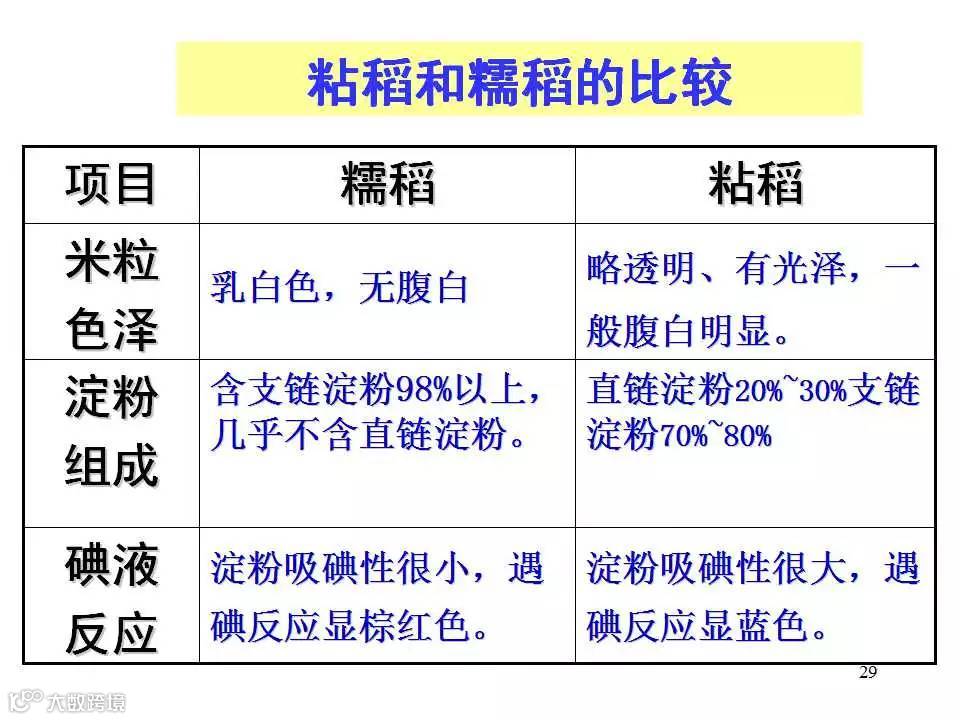 粘稻和糯稻的比较

| 项目 | 糯稻 | 粘稻 |
|---|---|---|
| 米粒色泽 | 乳白色，无腹白 | 略透明、有光泽，一般腹白明显。 |
| 淀粉组成 | 含支链淀粉98%以上，几乎不含直链淀粉。 | 直链淀粉20%~30%支链淀粉70%~80% |
| 碘液反应 | 淀粉吸碘性很小，遇碘反应显棕红色。 | 淀粉吸碘性很大，遇碘反应显蓝色。 |

29

大数跨境